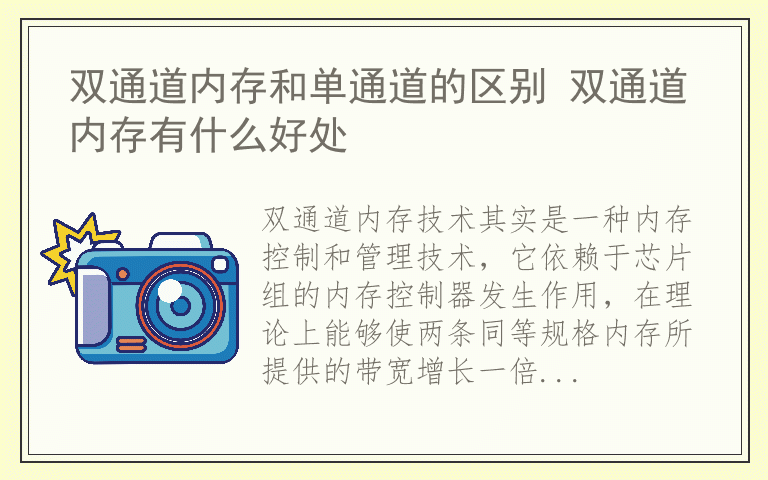 双通道内存和单通道的区别 双通道内存有什么好处

双通道内存技术其实是一种内存控制和管理技术，它依赖于芯片组的内存控制器发生作用，在理论上能够使两条同等规格内存所提供的带宽增长一倍...